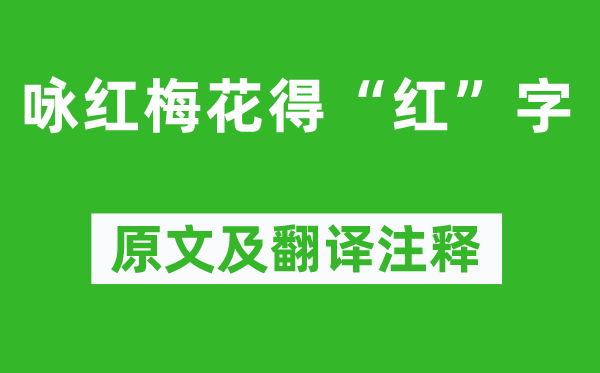 咏红梅花得“红”字

原文及翻译注释